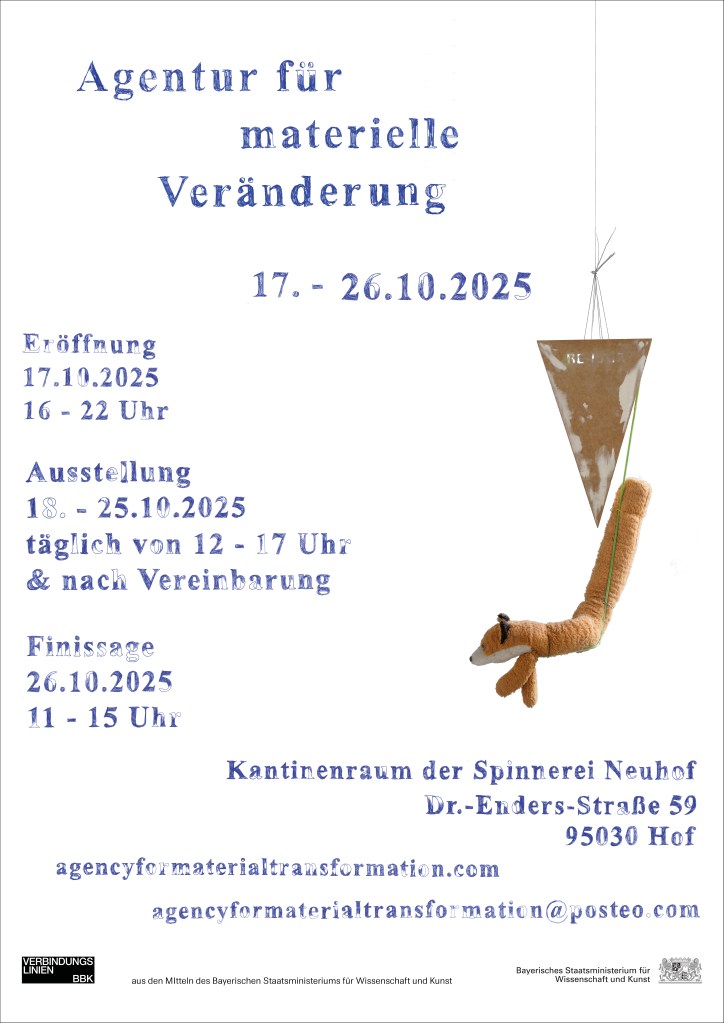 Agentur für
materielle
Veränderung

17. - 26.10.2025

Eröffnung
17.10.2025
16 - 22 Uhr

Ausstellung
18. - 25.10.2025
täglich von 12 - 17 Uhr
& nach Vereinbarung

Finissage
26.10.2025
11 - 15 Uhr

Kantinenraum der Spinnerei Neuhof
Dr.-Enders-Straße 59
95030 Hof

agencyformaterialtransformation.com

agencyformaterialtransformation@posteo.com

VERBINDUNGS
LINIEN
BBK

aus den MItteln des Bayerischen Staatsministeriums für Wissenschaft und Kunst

Bayerisches Staatsministerium für
Wissenschaft und Kunst